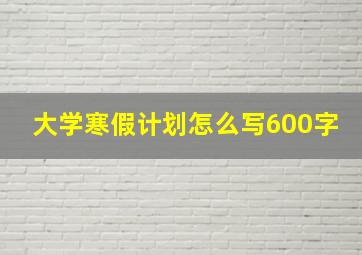 大学寒假计划怎么写600字